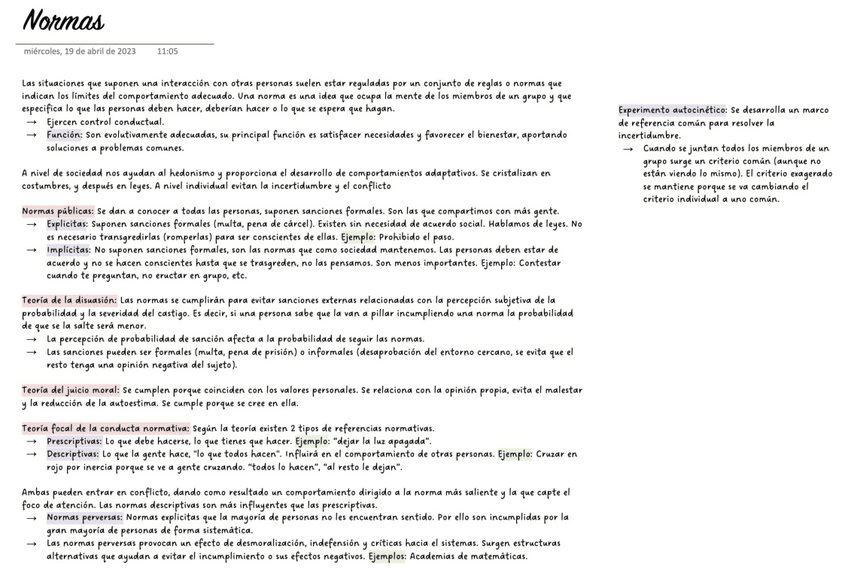 Normas

miércoles, 19 de abril de 2023 11:05

Las situaciones que suponen una interacción con otras personas suelen estar reguladas por un conjunto de reglas o normas que indican los límites del comportamiento adecuado. Una norma es una idea que ocupa la mente de los miembros de un grupo y que especifica lo que las personas deben hacer, deberían hacer o lo que se espera que hagan.
→ Ejercen control conductual.
→ Función: Son evolutivamente adecuadas, su principal función es satisfacer necesidades y favorecer el bienestar, aportando soluciones a problemas comunes.

A nivel de sociedad nos ayudan al hedonismo y proporciona el desarrollo de comportamientos adaptativos. Se cristalizan en costumbres, y después en leyes. A nivel individual evitan la incertidumbre y el conflicto

Normas públicas: Se dan a conocer a todas las personas, suponen sanciones formales. Son las que compartimos con más gente.
→ Explícitas: Suponen sanciones formales (multa, pena de cárcel). Existen sin necesidad de acuerdo social. Hablamos de leyes. No es necesario transgredirlas (romperlas) para ser conscientes de ellas. Ejemplo: Prohibido el paso.
→ Implícitas: No suponen sanciones formales, son las normas que como sociedad mantenemos. Las personas deben estar de acuerdo y no se hacen conscientes hasta que se trasgreden, no las pensamos. Son menos importantes. Ejemplo: Contestar cuando te preguntan, no eructar en grupo, etc.

Teoría de la disuasión: Las normas se cumplirán para evitar sanciones externas relacionadas con la percepción subjetiva de la probabilidad y la severidad del castigo. Es decir, si una persona sabe que la van a pillar incumpliendo una norma la probabilidad de que se la salte será menor.
→ La percepción de probabilidad de sanción afecta a la probabilidad de seguir las normas.
→ Las sanciones pueden ser formales (multa, pena de prisión) o informales (desaprobación del entorno cercano, se evita que el resto tenga una opinión negativa del sujeto).

Teoría del juicio moral: Se cumplen porque coinciden con los valores personales. Se relaciona con la opinión propia, evita el malestar y la reducción de la autoestima. Se cumple porque se cree en ella.

Teoría focal de la conducta normativa: Según la teoría existen 2 tipos de referencias normativas.
→ Prescriptivas: Lo que debe hacerse, lo que tienes que hacer. Ejemplo: "dejar la luz apagada".
→ Descriptivas: Lo que la gente hace, "lo que todos hacen". Influirá en el comportamiento de otras personas. Ejemplo: Cruzar en rojo por inercia porque se ve a gente cruzando. "todos lo hacen", "al resto le dejan".

Ambas pueden entrar en conflicto, dando como resultado un comportamiento dirigido a la norma más saliente y la que capte el foco de atención. Las normas descriptivas son más influyentes que las prescriptivas.
→ Normas perversas: Normas explícitas que la mayoría de personas no les encuentran sentido. Por ello son incumplidas por la gran mayoría de personas de forma sistemática.
→ Las normas perversas provocan un efecto de desmoralización, indefensión y críticas hacia el sistemas. Surgen estructuras alternativas que ayudan a evitar el incumplimiento o sus efectos negativos. Ejemplos: Academias de matemáticas.

Experimento autocinético: Se desarrolla un marco de referencia común para resolver la incertidumbre.
→ Cuando se juntan todos los miembros de un grupo surge un criterio común (aunque no están viendo lo mismo). El criterio exagerado se mantiene porque se va cambiando el criterio individual a uno común.